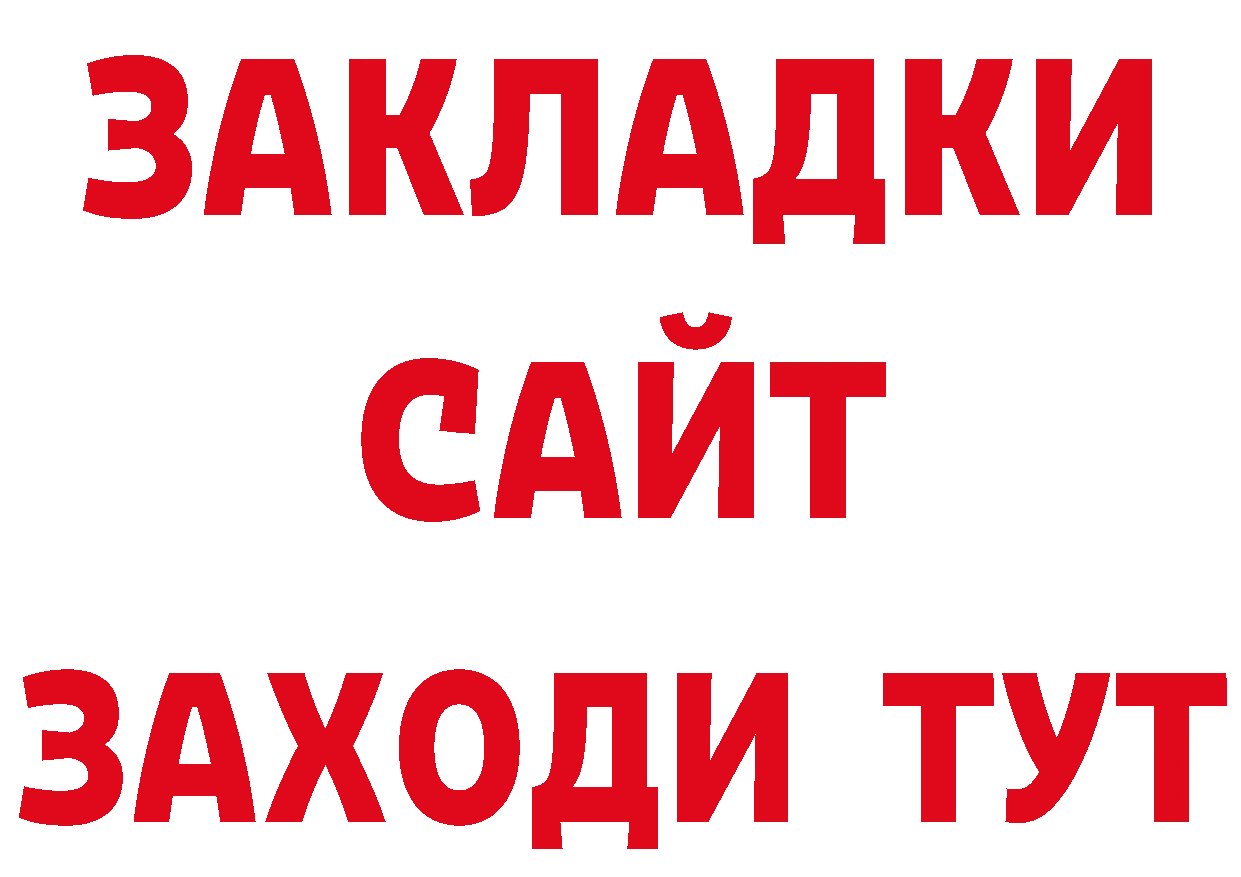 ЗАКЛАДКИ
САЙТ
ЗАХОДИ ТУТ